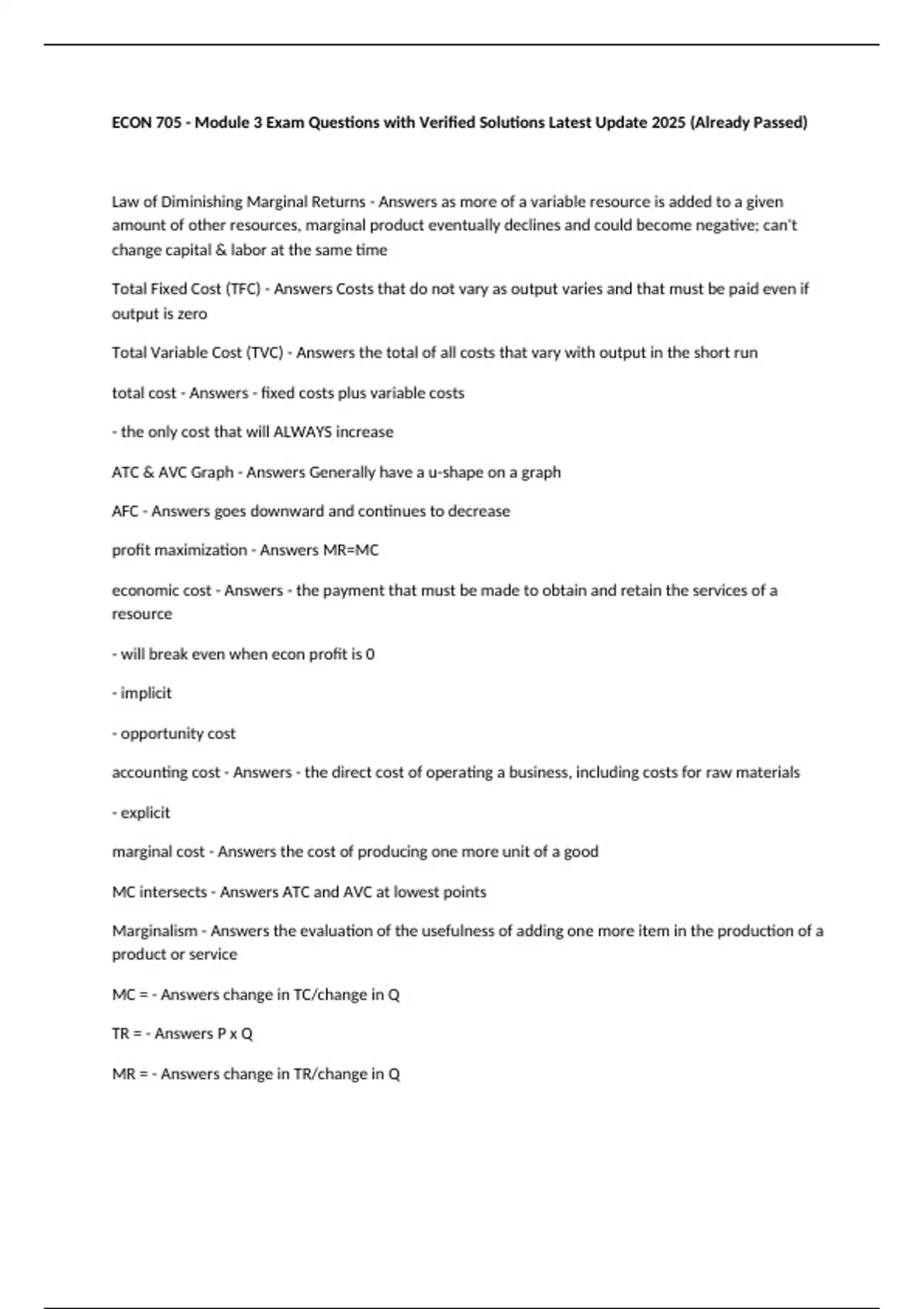 ECON 705 - Module 3 Exam Questions with Verified Solutions Latest Update 2025 (Already Passed)

Law of Diminishing Marginal Returns - Answers as more of a variable resource is added to a given amount of other resources, marginal product eventually declines and could become negative; can't change capital & labor at the same time

Total Fixed Cost (TFC) - Answers Costs that do not vary as output varies and that must be paid even if output is zero

Total Variable Cost (TVC) - Answers the total of all costs that vary with output in the short run

total cost - Answers - fixed costs plus variable costs

- the only cost that will ALWAYS increase

ATC & AVC Graph - Answers Generally have a u-shape on a graph

AFC - Answers goes downward and continues to decrease

profit maximization - Answers MR=MC

economic cost - Answers - the payment that must be made to obtain and retain the services of a resource

- will break even when econ profit is 0

- implicit

- opportunity cost

accounting cost - Answers - the direct cost of operating a business, including costs for raw materials

- explicit

marginal cost - Answers the cost of producing one more unit of a good

MC intersects - Answers ATC and AVC at lowest points

Marginalism - Answers the evaluation of the usefulness of adding one more item in the production of a product or service

MC = - Answers change in TC/change in Q

TR = - Answers P x Q

MR = - Answers change in TR/change in Q